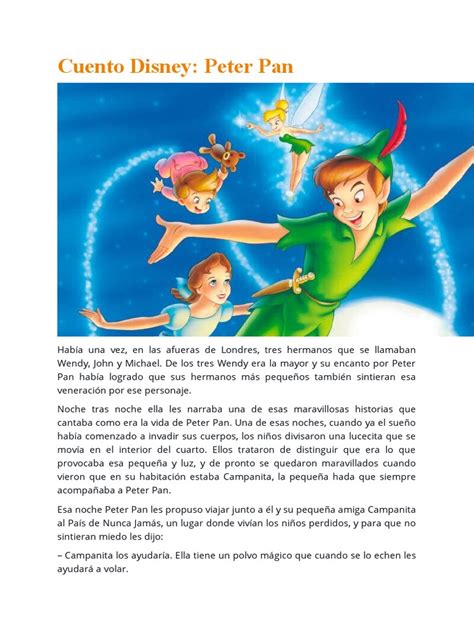 Cuento Disney: Peter Pan

Había una vez, en las afueras de Londres, tres hermanos que se llamaban Wendy, John y Michael. De los tres Wendy era la mayor y su encanto por Peter Pan había logrado que sus hermanos más pequeños también sintieran esa veneración por ese personaje.

Noche tras noche ella les narraba una de esas maravillosas historias que cantaba como era la vida de Peter Pan. Una de esas noches, cuando ya el sueño había comenzado a invadir sus cuerpos, los niños divisaron una lucecita que se movía en el interior del cuarto. Ellos trataron de distinguir que era lo que provocaba esa pequeña y luz, y de pronto se quedaron maravillados cuando vieron que en su habitación estaba Campanita, la pequeña hada que siempre acompañaba a Peter Pan.

Esa noche Peter Pan les propuso viajar junto a él y su pequeña amiga Campanita al País de Nunca Jamás, un lugar donde vivían los niños perdidos, y para que no sintieran miedo les dijo:

– Campanita los ayudaría. Ella tiene un polvo mágico que cuando se lo echen les ayudará a volar.